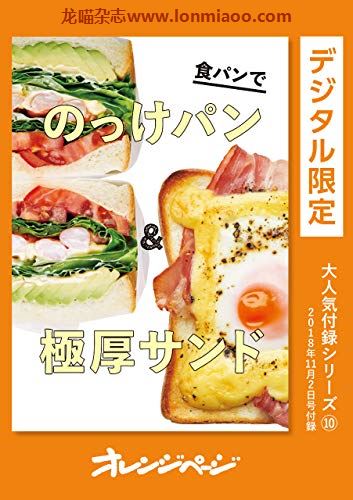 龙喵杂志www.lonmiaoo.com

食パンで
のっけパン
&
極厚サンド

デジタル限定

大人気付録シリーズ⑩
2018年11月2日号付録

オレンジページ